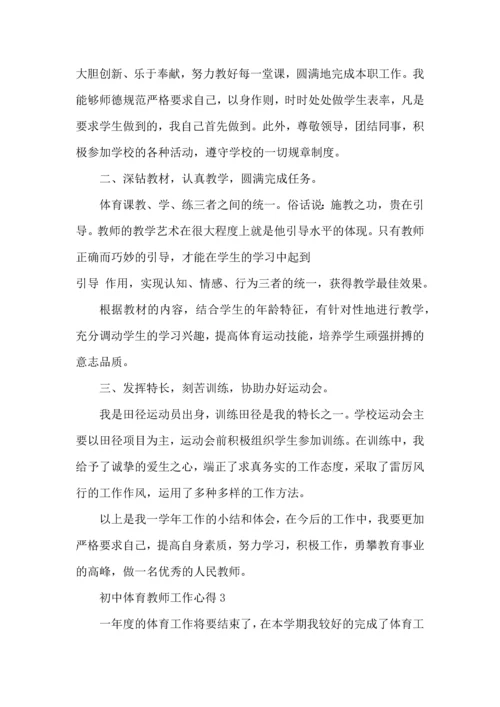 大胆创新、乐于奉献，努力教好每一堂课，圆满地完成本职工作。我能够师德规范严格要求自己，以身作则，时时处处做学生表率，凡是要求学生做到的，我自己首先做到。此外，尊敬领导，团结同事，积极参加学校的各种活动，遵守学校的一切规章制度。

二、深钻教材，认真教学，圆满完成任务。

体育课教、学、练三者之间的统一。俗话说：施教之功，贵在引导。教师的教学艺术在很大程度上就是他引导水平的体现。只有教师正确而巧妙的引导，才能在学生的学习中起到

引导 作用，实现认知、情感、行为三者的统一，获得教学最佳效果。

根据教材的内容，结合学生的年龄特征，有针对性地进行教学，充分调动学生的学习兴趣，提高体育运动技能，培养学生顽强拼搏的意志品质。

三、发挥特长，刻苦训练，协助办好运动会。

我是田径运动员出身，训练田径是我的特长之一。学校运动会主要以田径项目为主，运动会前积极组织学生参加训练。在训练中，我给予了诚挚的爱生之心，端正了求真务实的工作态度，采取了雷厉风行的工作作风，运用了多种多样的工作方法。

以上是我一学年工作的小结和体会，在今后的工作中，我要更加严格要求自己，提高自身素质，努力学习，积极工作，勇攀教育事业的高峰，做一名优秀的人民教师。

初中体育教师工作心得 3

一年度的体育工作将要结束了，在本学期我较好的完成了体育工